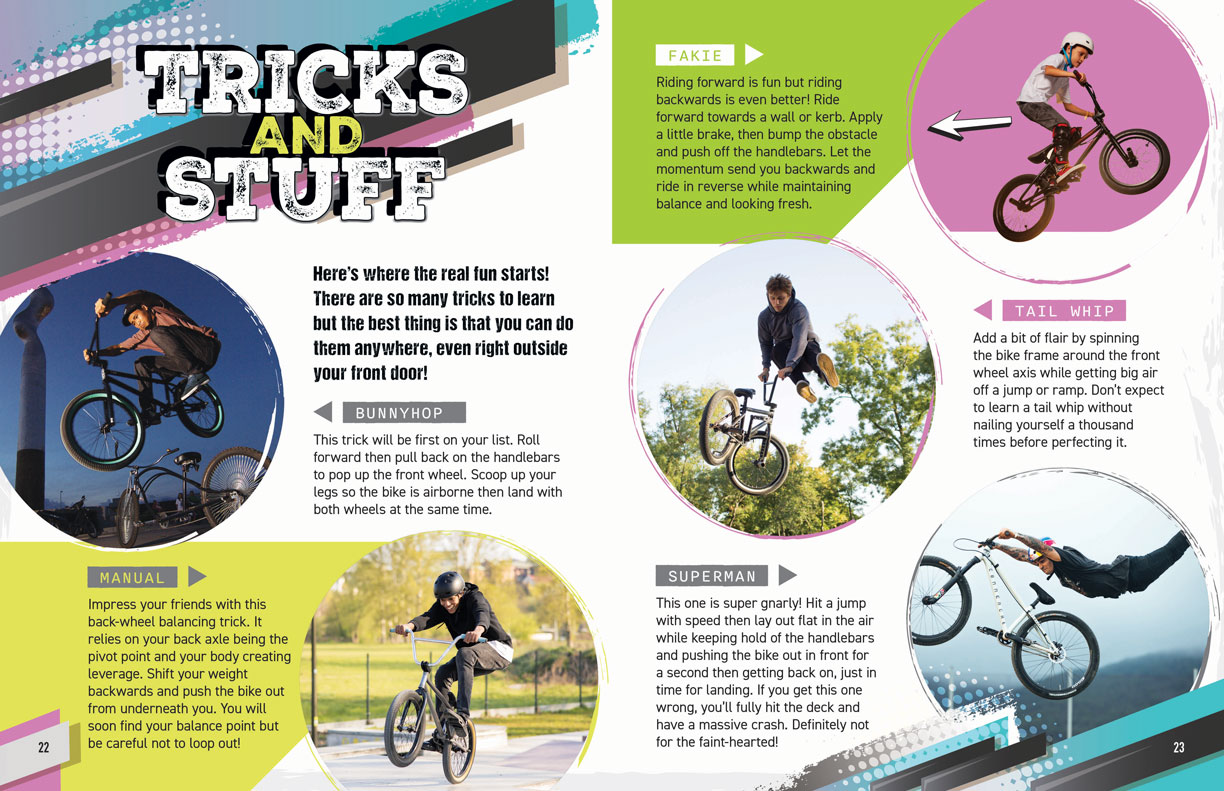 TRICKS AND STUFF

Here's where the real fun starts! There are so many tricks to learn but the best thing is that you can do them anywhere, even right outside your front door!

BUNNYHOP

This trick will be first on your list. Roll forward then pull back on the handlebars to pop up the front wheel. Scoop up your legs so the bike is airborne then land with both wheels at the same time.

MANUAL

Impress your friends with this back-wheel balancing trick. It relies on your back axle being the pivot point and your body creating leverage. Shift your weight backwards and push the bike out from underneath you. You will soon find your balance point but be careful not to loop out!

22

FAKIE

Riding forward is fun but riding backwards is even better! Ride forward towards a wall or kerb. Apply a little brake, then bump the obstacle and push off the handlebars. Let the momentum send you backwards and ride in reverse while maintaining balance and looking fresh.

TAIL WHIP

Add a bit of flair by spinning the bike frame around the front wheel axis while getting big air off a jump or ramp. Don't expect to learn a tail whip without nailing yourself a thousand times before perfecting it.

SUPERMAN

This one is super gnarly! Hit a jump with speed then lay out flat in the air while keeping hold of the handlebars and pushing the bike out in front for a second then getting back on, just in time for landing. If you get this one wrong, you'll fully hit the deck and have a massive crash. Definitely not for the faint-hearted!

23